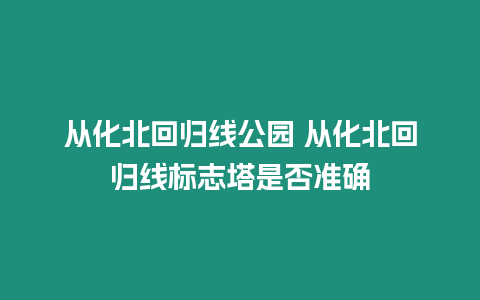 从化北回归线公园 从化北回归线标志塔是否准确